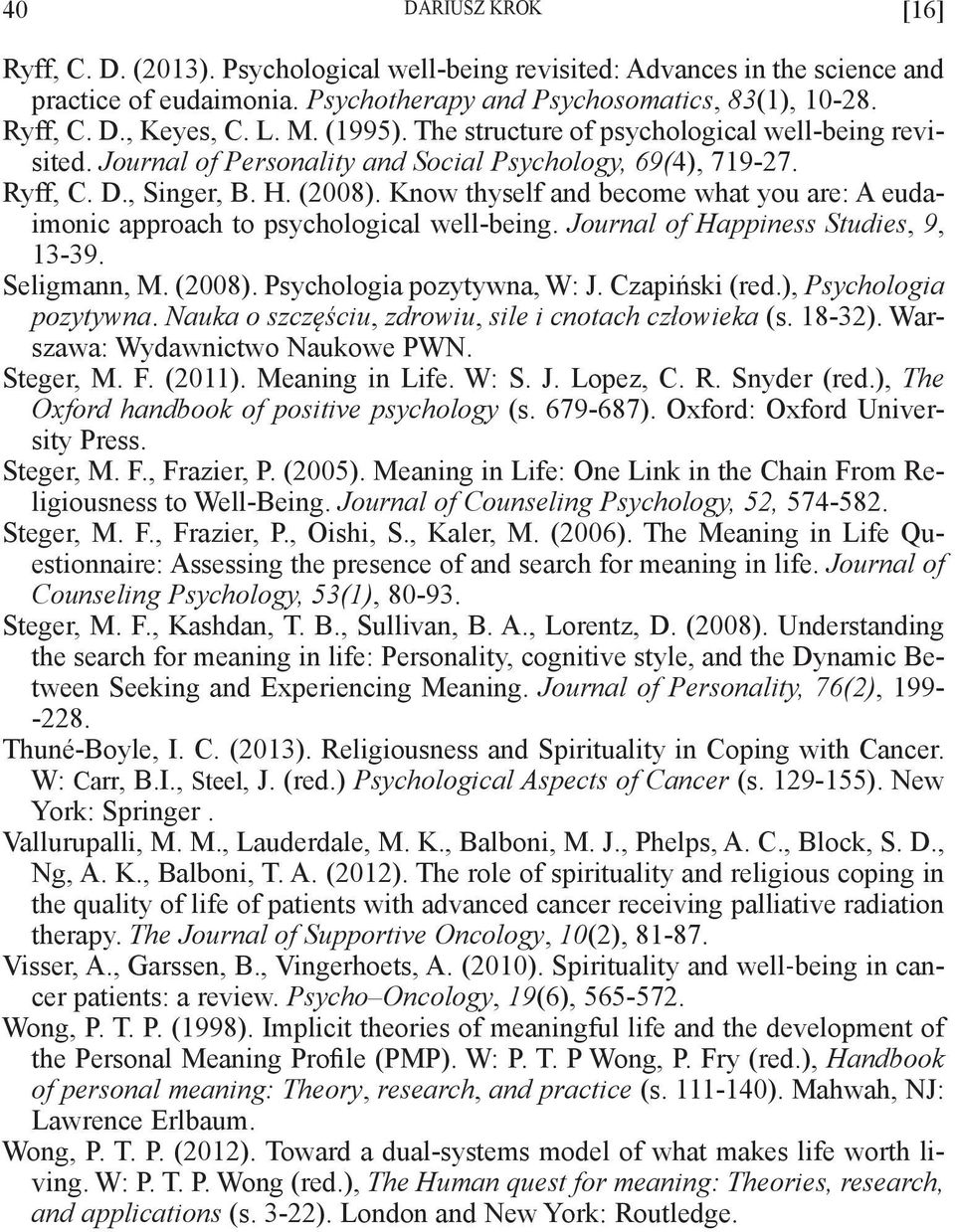 40 DARIUSZ KROK [16]

Ryff, C. D. (2013). Psychological well-being revisited: Advances in the science and practice of eudaimonia. Psychotherapy and Psychosomatics, 83(1), 10-28.

Ryff, C. D., Keyes, C. L. M. (1995). The structure of psychological well-being revisited. Journal of Personality and Social Psychology, 69(4), 719-27.

Ryff, C. D., Singer, B. H. (2008). Know thyself and become what you are: A eudaimonic approach to psychological well-being. Journal of Happiness Studies, 9, 13-39.

Seligmann, M. (2008). Psychologia pozytywna, W: J. Czapiński (red.), Psychologia pozytywna. Nauka o szczęściu, zdrowiu, sile i cnotach człowieka (s. 18-32). Warszawa: Wydawnictwo Naukowe PWN.

Steger, M. F. (2011). Meaning in Life. W: S. J. Lopez, C. R. Snyder (red.), The Oxford handbook of positive psychology (s. 679-687). Oxford: Oxford University Press.

Steger, M. F., Frazier, P. (2005). Meaning in Life: One Link in the Chain From Religiousness to Well-Being. Journal of Counseling Psychology, 52, 574-582.

Steger, M. F., Frazier, P., Oishi, S., Kaler, M. (2006). The Meaning in Life Questionnaire: Assessing the presence of and search for meaning in life. Journal of Counseling Psychology, 53(1), 80-93.

Steger, M. F., Kashdan, T. B., Sullivan, B. A., Lorentz, D. (2008). Understanding the search for meaning in life: Personality, cognitive style, and the Dynamic Between Seeking and Experiencing Meaning. Journal of Personality, 76(2), 199--228.

Thuné-Boyle, I. C. (2013). Religiousness and Spirituality in Coping with Cancer. W: Carr, B.I., Steel, J. (red.) Psychological Aspects of Cancer (s. 129-155). New York: Springer .

Vallurupalli, M. M., Lauderdale, M. K., Balboni, M. J., Phelps, A. C., Block, S. D., Ng, A. K., Balboni, T. A. (2012). The role of spirituality and religious coping in the quality of life of patients with advanced cancer receiving palliative radiation therapy. The Journal of Supportive Oncology, 10(2), 81-87.

Visser, A., Garssen, B., Vingerhoets, A. (2010). Spirituality and well-being in cancer patients: a review. Psycho–Oncology, 19(6), 565-572.

Wong, P. T. P. (1998). Implicit theories of meaningful life and the development of the Personal Meaning Profile (PMP). W: P. T. P Wong, P. Fry (red.), Handbook of personal meaning: Theory, research, and practice (s. 111-140). Mahwah, NJ: Lawrence Erlbaum.

Wong, P. T. P. (2012). Toward a dual-systems model of what makes life worth living. W: P. T. P. Wong (red.), The Human quest for meaning: Theories, research, and applications (s. 3-22). London and New York: Routledge.